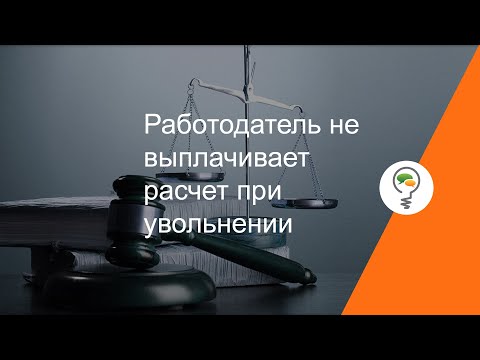 Работодатель не выплачивает расчет при увольнении